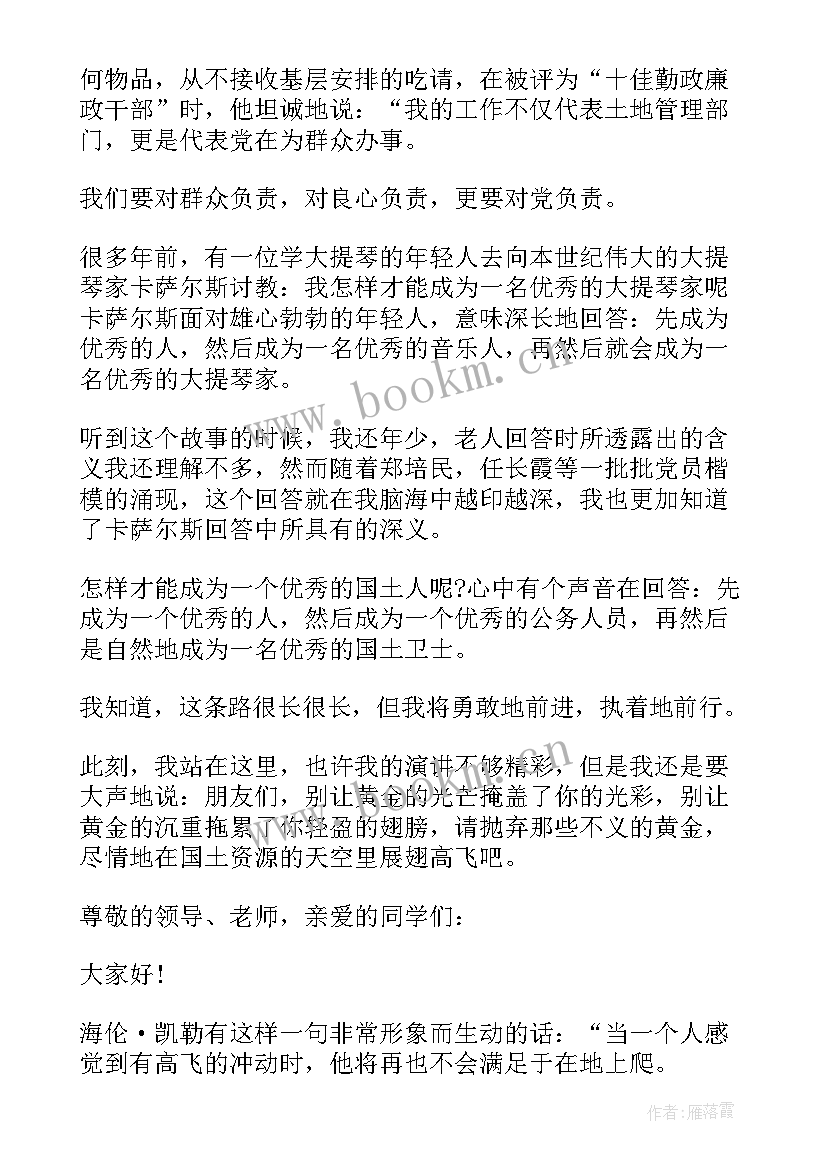 何物品，从不接收基层安排的吃请，在被评为“十佳勤政廉政干部”时，他坦诚地说：“我的工作不仅代表土地管理部门，更是代表党在为群众办事。

我们要对群众负责，对良心负责，更要对党负责。

很多年前，有一位学大提琴的年轻人去向本世纪伟大的大提琴家卡萨尔斯讨教：我怎样才能成为一名优秀的大提琴家呢卡萨尔斯面对雄心勃勃的年轻人，意味深长地回答：先成为优秀的人，然后成为一名优秀的音乐人，再然后就会成为一名优秀的大提琴家。

听到这个故事的时候，我还年少，老人回答时所透露出的含义我还理解不多，然而随着郑培民，任长霞等一批批党员楷模的涌现，这个回答就在我脑海中越印越深，我也更加知道了卡萨尔斯回答中所具有的深义。

怎样才能成为一个优秀的国土人呢?心中有个声音在回答：先成为一个优秀的人，然后成为一个优秀的公务人员，再然后是自然地成为一名优秀的国土卫士。

我知道，这条路很长很长，但我将勇敢地前进，执着地前行。

此刻，我站在这里，也许我的演讲不够精彩，但是我还是要大声地说：朋友们，别让黄金的光芒掩盖了你的光彩，别让黄金的沉重拖累了你轻盈的翅膀，请抛弃那些不义的黄金，尽情地在国土资源的天空里展翅高飞吧。

尊敬的领导、老师，亲爱的同学们：

大家好！

海伦·凯勒有这样一句非常形象而生动的话：“当一个人感觉到有高飞的冲动时，他将再也不会满足于在地上爬。

www.bookm.cn

作者：雁落霞